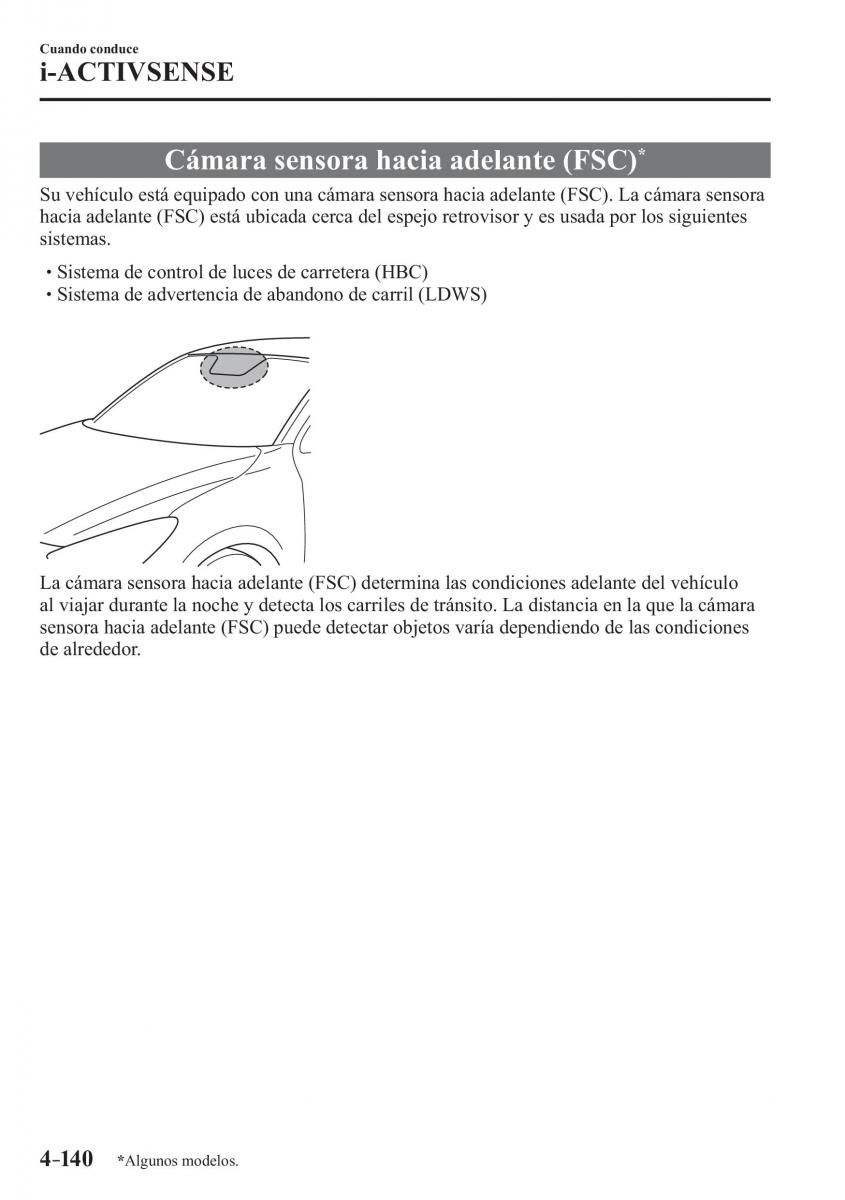 Cuando conduce
i-ACTIVSENSE

Cámara sensora hacia adelante (FSC)*

Su vehículo está equipado con una cámara sensora hacia adelante (FSC). La cámara sensora hacia adelante (FSC) está ubicada cerca del espejo retrovisor y es usada por los siguientes sistemas.

• Sistema de control de luces de carretera (HBC)
• Sistema de advertencia de abandono de carril (LDWS)

La cámara sensora hacia adelante (FSC) determina las condiciones adelante del vehículo al viajar durante la noche y detecta los carriles de tránsito. La distancia en la que la cámara sensora hacia adelante (FSC) puede detectar objetos varía dependiendo de las condiciones de alrededor.

4-140 *Algunos modelos.